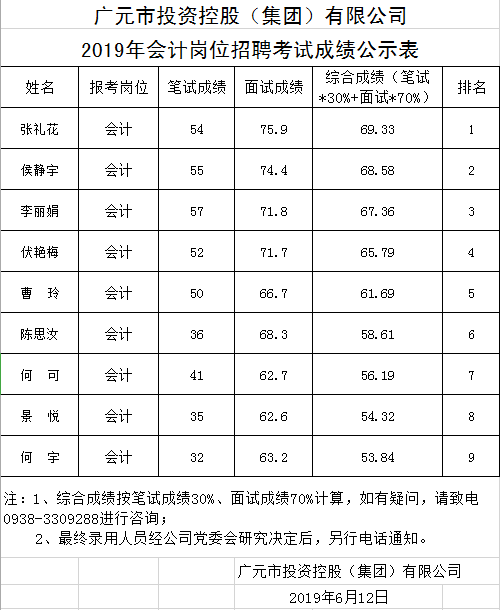 广元市投资控股（集团）有限公司

2019年会计岗位招聘考试成绩公示表

| 姓名 | 报考岗位 | 笔试成绩 | 面试成绩 | 综合成绩（笔试*30%+面试*70%） | 排名 |
|---|---|---|---|---|---|
| 张礼花 | 会计 | 54 | 75.9 | 69.33 | 1 |
| 侯静宇 | 会计 | 55 | 74.4 | 68.58 | 2 |
| 李丽娟 | 会计 | 57 | 71.8 | 67.36 | 3 |
| 伏艳梅 | 会计 | 52 | 71.7 | 65.79 | 4 |
| 曹　玲 | 会计 | 50 | 66.7 | 61.69 | 5 |
| 陈思汝 | 会计 | 36 | 68.3 | 58.61 | 6 |
| 何　可 | 会计 | 41 | 62.7 | 56.19 | 7 |
| 景　悦 | 会计 | 35 | 62.6 | 54.32 | 8 |
| 何　宇 | 会计 | 32 | 63.2 | 53.84 | 9 |

注：1、综合成绩按笔试成绩30%、面试成绩70%计算，如有疑问，请致电0938-3309288进行咨询；
2、最终录用人员经公司党委会研究决定后，另行电话通知。

广元市投资控股（集团）有限公司
2019年6月12日